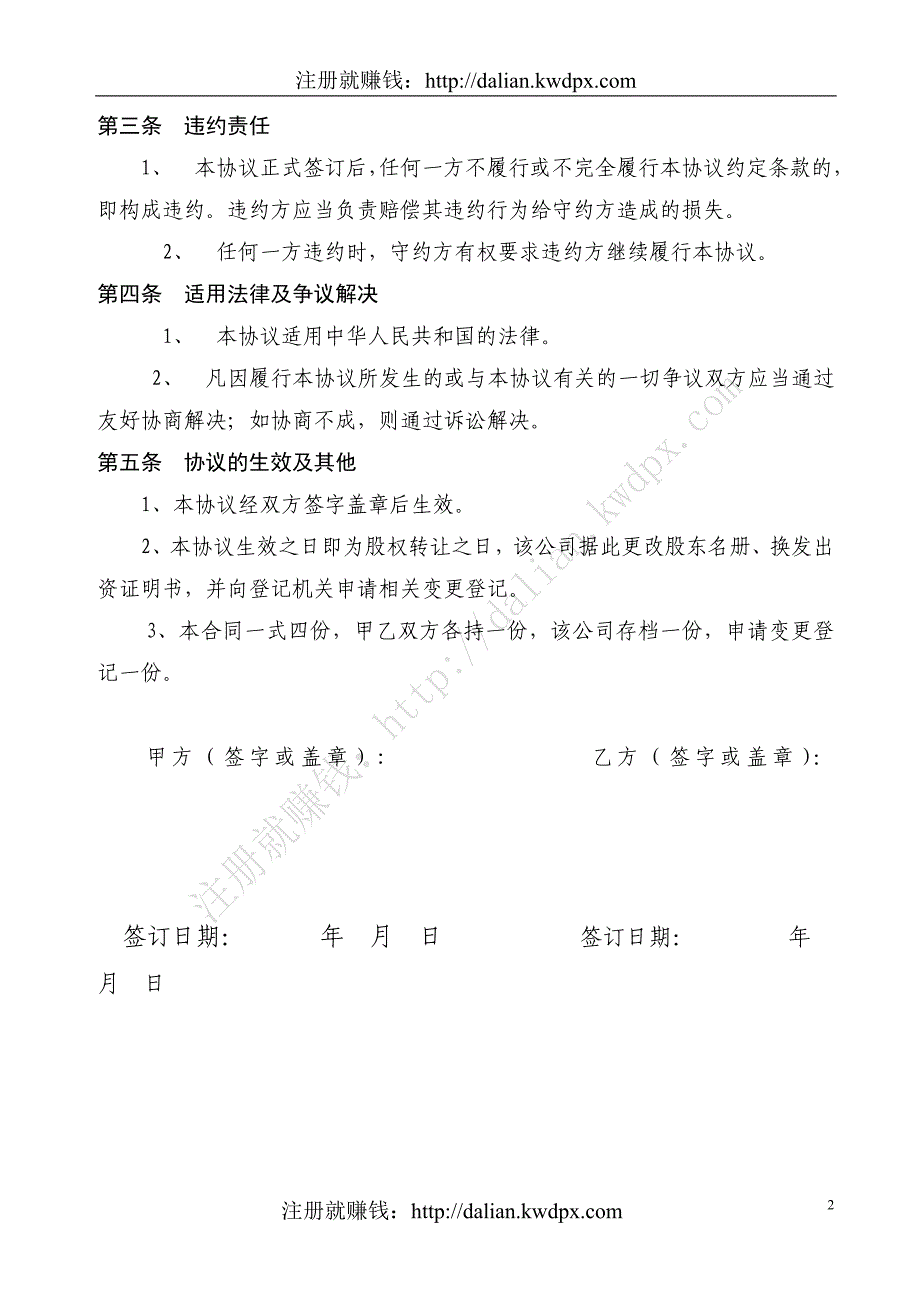 注册就赚钱：http://dalian.kwdpx.com

第三条 违约责任

1、 本协议正式签订后，任何一方不履行或不完全履行本协议约定条款的，即构成违约。违约方应当负责赔偿其违约行为给守约方造成的损失。

2、 任何一方违约时，守约方有权要求违约方继续履行本协议。

第四条 适用法律及争议解决

1、 本协议适用中华人民共和国的法律。

2、 凡因履行本协议所发生的或与本协议有关的一切争议双方应当通过友好协商解决；如协商不成，则通过诉讼解决。

第五条 协议的生效及其他

1、本协议经双方签字盖章后生效。

2、本协议生效之日即为股权转让之日，该公司据此更改股东名册、换发出资证明书，并向登记机关申请相关变更登记。

3、本合同一式四份，甲乙双方各持一份，该公司存档一份，申请变更登记一份。

甲方（签字或盖章）： 乙方（签字或盖章）：

签订日期： 年 月 日 签订日期： 年 月 日

注册就赚钱：http://dalian.kwdpx.com

注册就赚钱：http://dalian.kwdpx.com

2